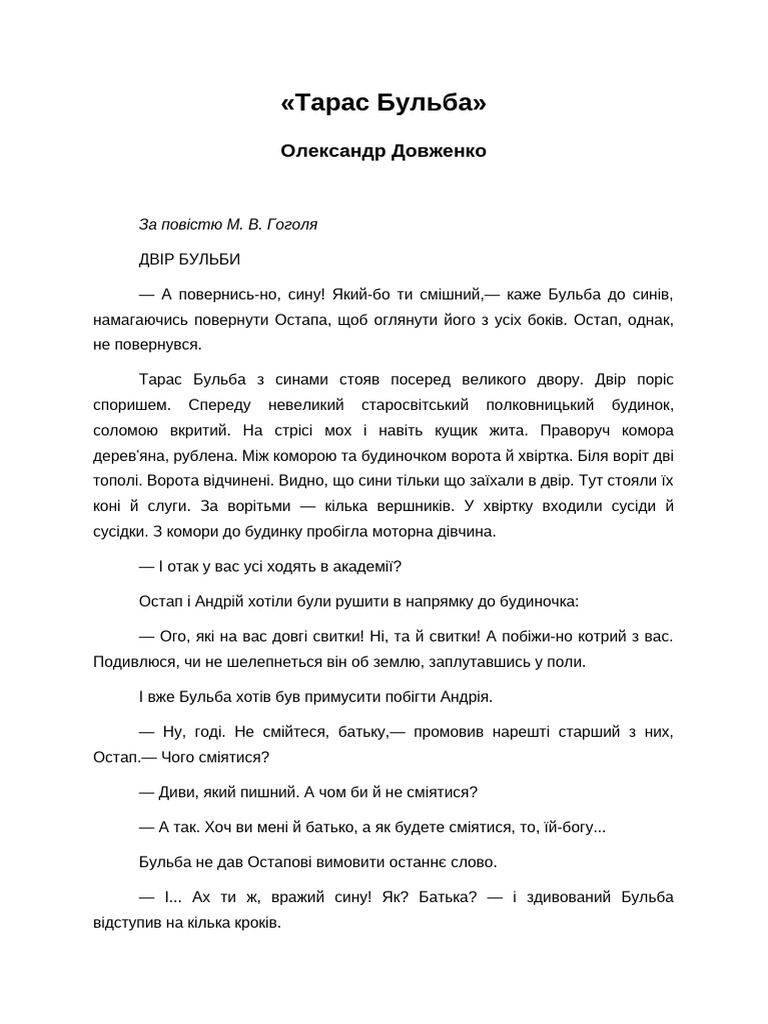 «Тарас Бульба»

Олександр Довженко

За повістю М. В. Гоголя

ДВІР БУЛЬБИ

— А повернись-но, сину! Який-бо ти смішний,— каже Бульба до синів, намагаючись повернути Остапа, щоб оглянути його з усіх боків. Остап, однак, не повернувся.

Тарас Бульба з синами стояв посеред великого двору. Двір поріс споришем. Спереду невеликий старосвітський полковницький будинок, соломою вкритий. На стрісі мох і навіть кущик жита. Праворуч комора дерев'яна, рублена. Між коморою та будиночком ворота й хвіртка. Біля воріт дві тополі. Ворота відчинені. Видно, що сини тільки що заїхали в двір. Тут стояли їх коні й слуги. За ворітьми — кілька вершників. У хвіртку входили сусіди й сусідки. З комори до будинку пробігла моторна дівчина.

— І отак у вас усі ходять в академії?

Остап і Андрій хотіли були рушити в напрямку до будиночка:

— Ого, які на вас довгі свитки! Ні, та й свитки! А побіжи-но котрий з вас. Подивлюся, чи не шелепнеться він об землю, заплутавшись у поли.

І вже Бульба хотів був примусити побігти Андрія.

— Ну, годі. Не смійтеся, батьку,— промовив нарешті старший з них, Остап.— Чого сміятися?

— Диви, який пишний. А чом би й не сміятися?

— А так. Хоч ви мені й батько, а як будете сміятися, то, їй-богу...

Бульба не дав Остапові вимовити останнє слово.

— І... Ах ти ж, вражий сину! Як? Батька? — і здивований Бульба відступив на кілька кроків.